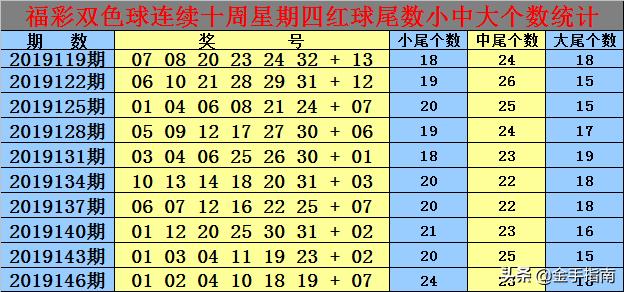 福彩双色球连续十周星期四红球尾数小中大个数统计

| 期　数 | 奖　号 | 小尾个数 | 中尾个数 | 大尾个数 |
|---|---|---|---|---|
| 2019119期 | 07 08 20 23 24 32 + 13 | 18 | 24 | 18 |
| 2019122期 | 06 10 21 28 29 31 + 12 | 19 | 26 | 15 |
| 2019125期 | 01 04 06 08 21 24 + 07 | 20 | 25 | 15 |
| 2019128期 | 05 09 12 17 27 30 + 06 | 19 | 24 | 17 |
| 2019131期 | 03 04 06 25 26 30 + 01 | 18 | 23 | 19 |
| 2019134期 | 10 13 14 18 20 31 + 03 | 20 | 22 | 18 |
| 2019137期 | 06 07 12 16 22 25 + 07 | 20 | 22 | 18 |
| 2019140期 | 01 12 20 25 30 31 + 02 | 21 | 23 | 16 |
| 2019143期 | 01 03 04 11 19 23 + 02 | 20 | 25 | 15 |
| 2019146期 | 01 02 04 10 18 19 + 07 | 24 | 23 | 18 |

头条 @金手指南